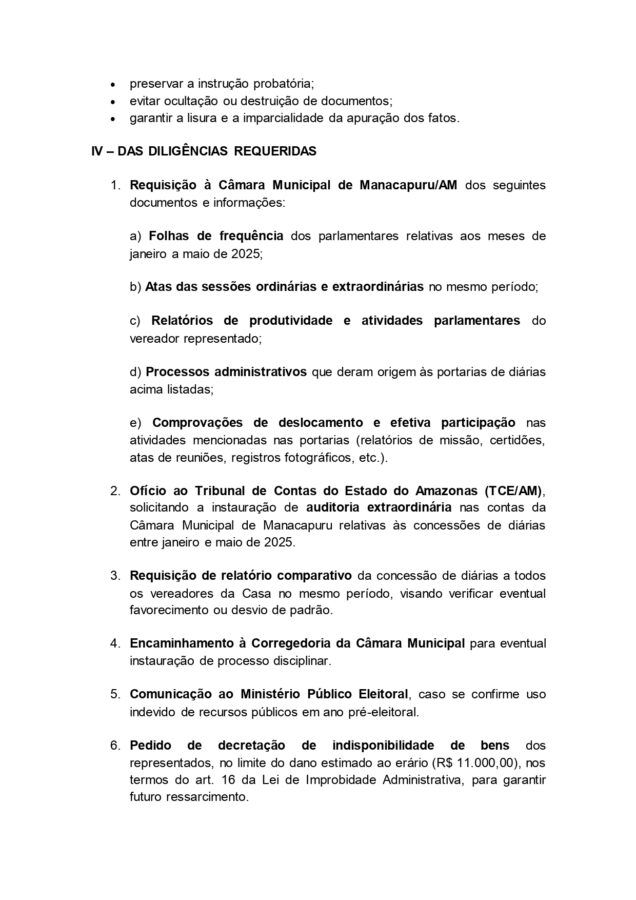 • preservar a instrução probatória;
• evitar ocultação ou destruição de documentos;
• garantir a lisura e a imparcialidade da apuração dos fatos.

IV – DAS DILIGÊNCIAS REQUERIDAS

1. Requisição à Câmara Municipal de Manacapuru/AM dos seguintes documentos e informações:

a) Folhas de frequência dos parlamentares relativas aos meses de janeiro a maio de 2025;

b) Atas das sessões ordinárias e extraordinárias no mesmo período;

c) Relatórios de produtividade e atividades parlamentares do vereador representado;

d) Processos administrativos que deram origem às portarias de diárias acima listadas;

e) Comprovações de deslocamento e efetiva participação nas atividades mencionadas nas portarias (relatórios de missão, certidões, atas de reuniões, registros fotográficos, etc.).

2. Ofício ao Tribunal de Contas do Estado do Amazonas (TCE/AM), solicitando a instauração de auditoria extraordinária nas contas da Câmara Municipal de Manacapuru relativas às concessões de diárias entre janeiro e maio de 2025.

3. Requisição de relatório comparativo da concessão de diárias a todos os vereadores da Casa no mesmo período, visando verificar eventual favorecimento ou desvio de padrão.

4. Encaminhamento à Corregedoria da Câmara Municipal para eventual instauração de processo disciplinar.

5. Comunicação ao Ministério Público Eleitoral, caso se confirme uso indevido de recursos públicos em ano pré-eleitoral.

6. Pedido de decretação de indisponibilidade de bens dos representados, no limite do dano estimado ao erário (R$ 11.000,00), nos termos do art. 16 da Lei de Improbidade Administrativa, para garantir futuro ressarcimento.